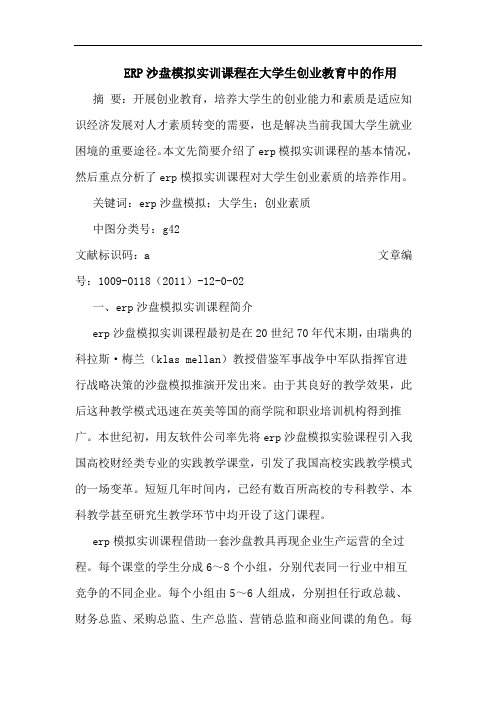 ERP沙盘模拟实训课程在大学生创业教育中的作用

摘 要：开展创业教育，培养大学生的创业能力和素质是适应知识经济发展对人才素质转变的需要，也是解决当前我国大学生就业困境的重要途径。本文先简要介绍了erp模拟实训课程的基本情况，然后重点分析了erp模拟实训课程对大学生创业素质的培养作用。

关键词：erp沙盘模拟；大学生；创业素质

中图分类号：g42

文献标识码：a 文章编号：1009-0118（2011）-12-0-02

一、erp沙盘模拟实训课程简介

erp沙盘模拟实训课程最初是在20世纪70年代末期，由瑞典的科拉斯·梅兰（klas mellan）教授借鉴军事战争中军队指挥官进行战略决策的沙盘模拟推演开发出来。由于其良好的教学效果，此后这种教学模式迅速在英美等国的商学院和职业培训机构得到推广。本世纪初，用友软件公司率先将erp沙盘模拟实验课程引入我国高校财经类专业的实践教学课堂，引发了我国高校实践教学模式的一场变革。短短几年时间内，已经有数百所高校的专科教学、本科教学甚至研究生教学环节中均开设了这门课程。

erp模拟实训课程借助一套沙盘教具再现企业生产运营的全过程。每个课堂的学生分成6～8个小组，分别代表同一行业中相互竞争的不同企业。每个小组由5～6人组成，分别担任行政总裁、财务总监、采购总监、生产总监、营销总监和商业间谍的角色。每